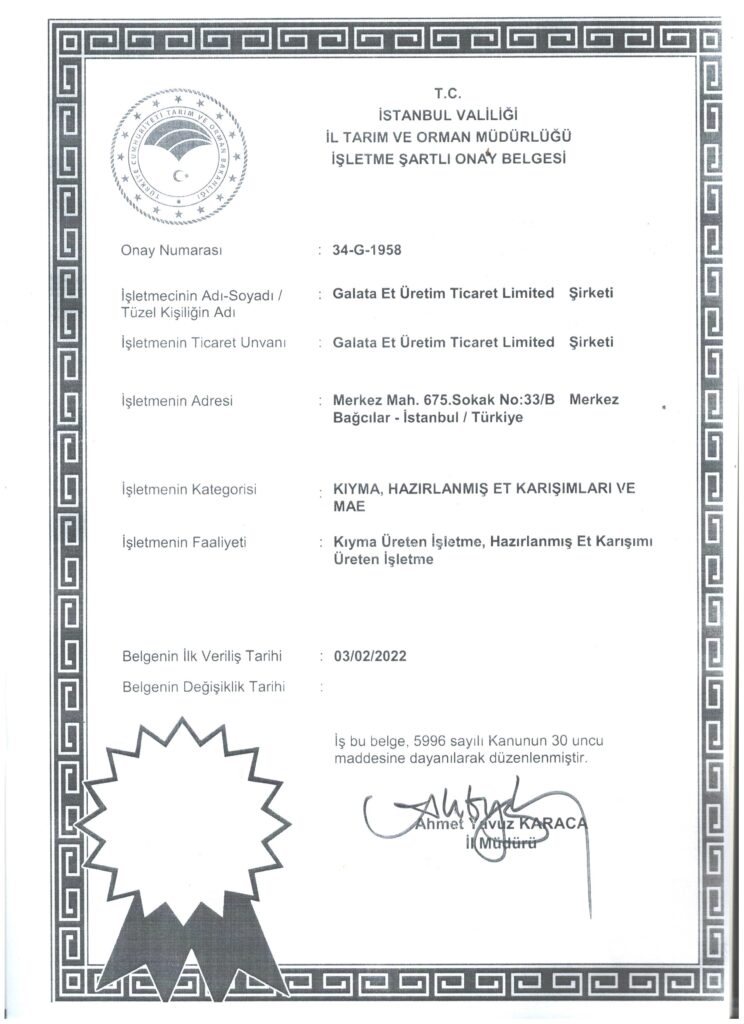 TÜRKİYE CUMHURİYETİ TARIM VE ORMAN BAKANLIĞI

T.C.
İSTANBUL VALİLİĞİ
İL TARIM VE ORMAN MÜDÜRLÜĞÜ
İŞLETME ŞARTLI ONAY BELGESİ

Onay Numarası : 34-G-1958

İşletmecinin Adı-Soyadı / Tüzel Kişiliğin Adı : Galata Et Üretim Ticaret Limited Şirketi

İşletmenin Ticaret Unvanı : Galata Et Üretim Ticaret Limited Şirketi

İşletmenin Adresi : Merkez Mah. 675.Sokak No:33/B Merkez Bağcılar - İstanbul / Türkiye

İşletmenin Kategorisi : KIYMA, HAZIRLANMIŞ ET KARIŞIMLARI VE MAE

İşletmenin Faaliyeti : Kıyma Üreten İşletme, Hazırlanmış Et Karışımı Üreten İşletme

Belgenin İlk Veriliş Tarihi : 03/02/2022

Belgenin Değişiklik Tarihi :

İş bu belge, 5996 sayılı Kanunun 30 uncu maddesine dayanılarak düzenlenmiştir.

Ahmet Yavuz KARACA
İl Müdürü